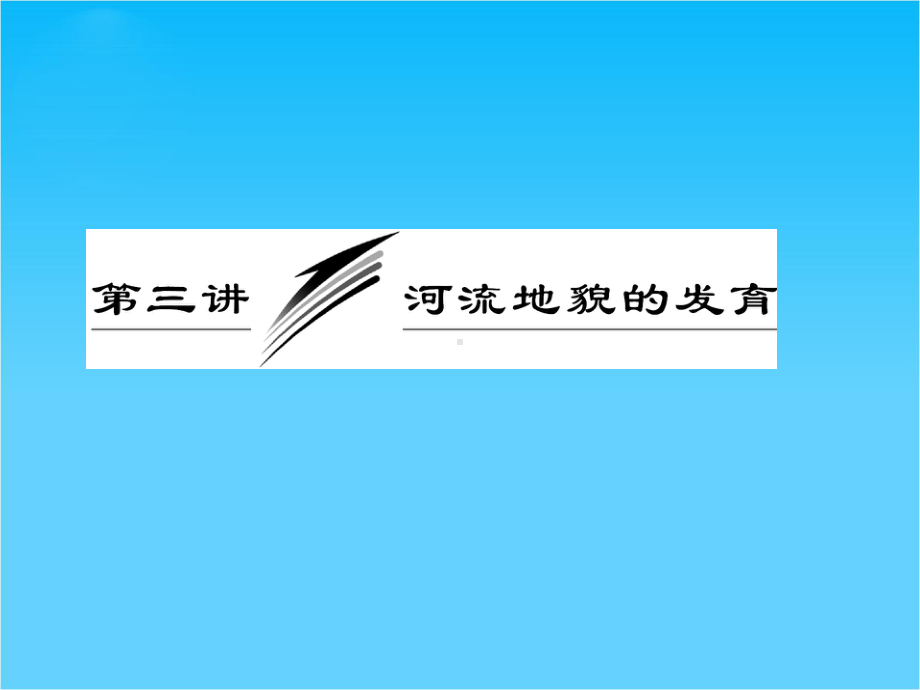 第三讲 河流地貌的发育